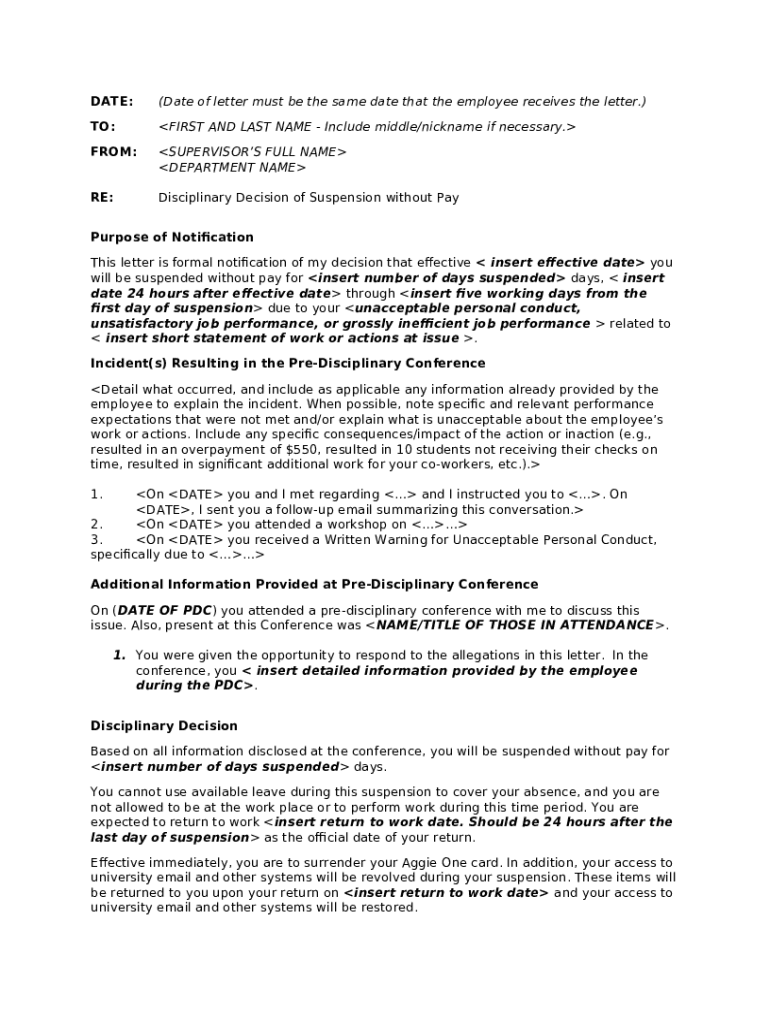 DATE: (Date of letter must be the same date that the employee receives the letter.)

TO: <FIRST AND LAST NAME - Include middle/nickname if necessary.>

FROM: <SUPERVISOR'S FULL NAME>
<DEPARTMENT NAME>

RE: Disciplinary Decision of Suspension without Pay

Purpose of Notification

This letter is formal notification of my decision that effective < insert effective date> you will be suspended without pay for <insert number of days suspended> days, < insert date 24 hours after effective date> through <insert five working days from the first day of suspension> due to your <unacceptable personal conduct, unsatisfactory job performance, or grossly inefficient job performance > related to < insert short statement of work or actions at issue >.

Incident(s) Resulting in the Pre-Disciplinary Conference

<Detail what occurred, and include as applicable any information already provided by the employee to explain the incident. When possible, note specific and relevant performance expectations that were not met and/or explain what is unacceptable about the employee's work or actions. Include any specific consequences/impact of the action or inaction (e.g., resulted in an overpayment of $550, resulted in 10 students not receiving their checks on time, resulted in significant additional work for your co-workers, etc.).>

1. <On <DATE> you and I met regarding <...> and I instructed you to <...>. On <DATE>, I sent you a follow-up email summarizing this conversation.>
2. <On <DATE> you attended a workshop on <...>...>
3. <On <DATE> you received a Written Warning for Unacceptable Personal Conduct, specifically due to <...>...>

Additional Information Provided at Pre-Disciplinary Conference

On (DATE OF PDC) you attended a pre-disciplinary conference with me to discuss this issue. Also, present at this Conference was <NAME/TITLE OF THOSE IN ATTENDANCE>.

1. You were given the opportunity to respond to the allegations in this letter. In the conference, you < insert detailed information provided by the employee during the PDC>.

Disciplinary Decision

Based on all information disclosed at the conference, you will be suspended without pay for <insert number of days suspended> days.

You cannot use available leave during this suspension to cover your absence, and you are not allowed to be at the work place or to perform work during this time period. You are expected to return to work <insert return to work date. Should be 24 hours after the last day of suspension> as the official date of your return.

Effective immediately, you are to surrender your Aggie One card. In addition, your access to university email and other systems will be revolved during your suspension. These items will be returned to you upon your return on <insert return to work date> and your access to university email and other systems will be restored.